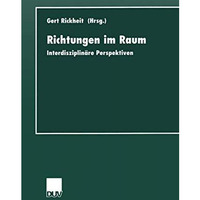 Gert Rickheit (Hrsg.)

Richtungen im Raum

Interdisziplinäre Perspektiven

DUV